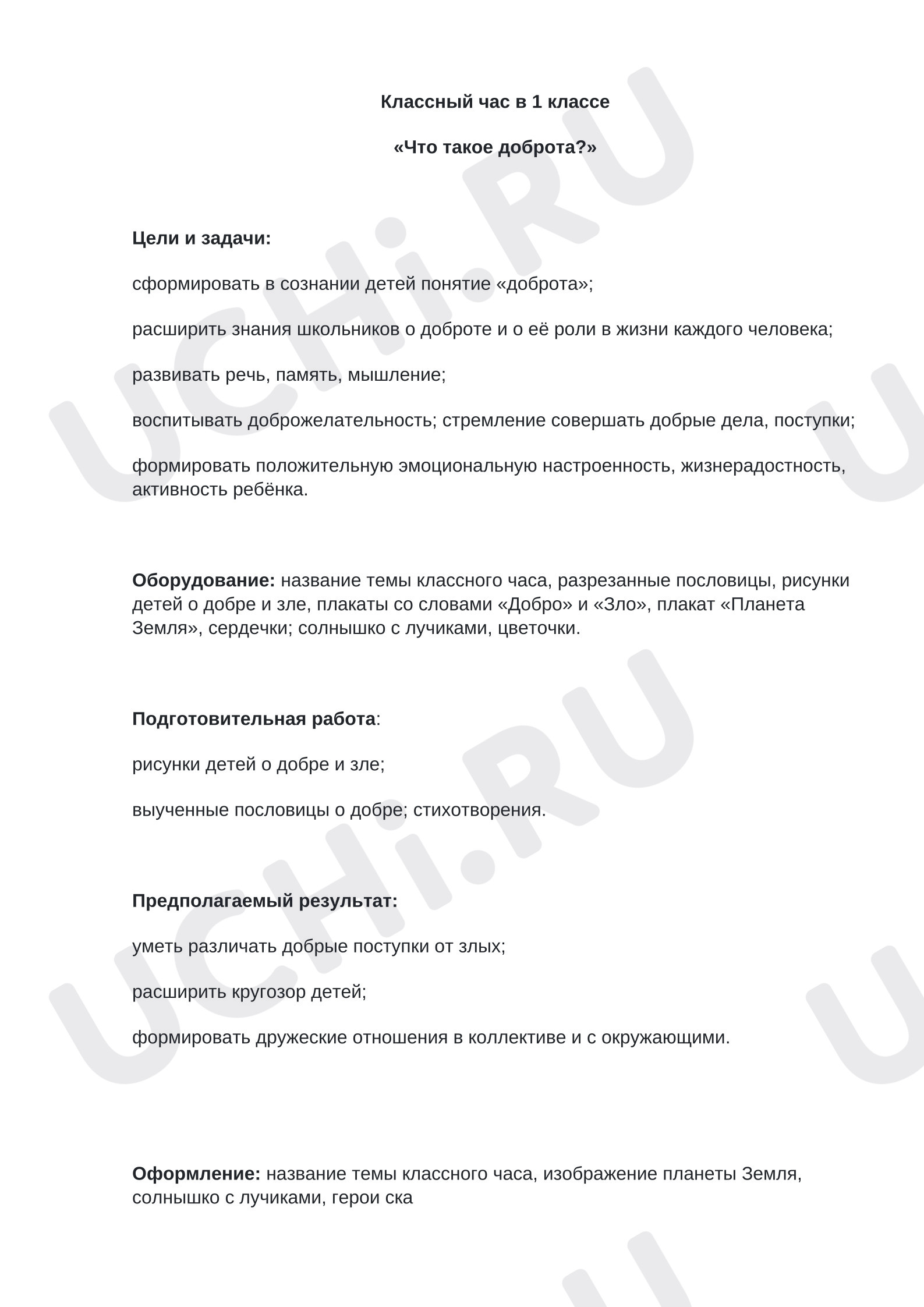 Классный час в 1 классе

«Что такое доброта?»

Цели и задачи:

сформировать в сознании детей понятие «доброта»;

расширить знания школьников о доброте и о её роли в жизни каждого человека;

развивать речь, память, мышление;

воспитывать доброжелательность; стремление совершать добрые дела, поступки;

формировать положительную эмоциональную настроенность, жизнерадостность, активность ребёнка.

Оборудование: название темы классного часа, разрезанные пословицы, рисунки детей о добре и зле, плакаты со словами «Добро» и «Зло», плакат «Планета Земля», сердечки; солнышко с лучиками, цветочки.

Подготовительная работа:

рисунки детей о добре и зле;

выученные пословицы о добре; стихотворения.

Предполагаемый результат:

уметь различать добрые поступки от злых;

расширить кругозор детей;

формировать дружеские отношения в коллективе и с окружающими.

Оформление: название темы классного часа, изображение планеты Земля, солнышко с лучиками, герои ска

UCHi.RU